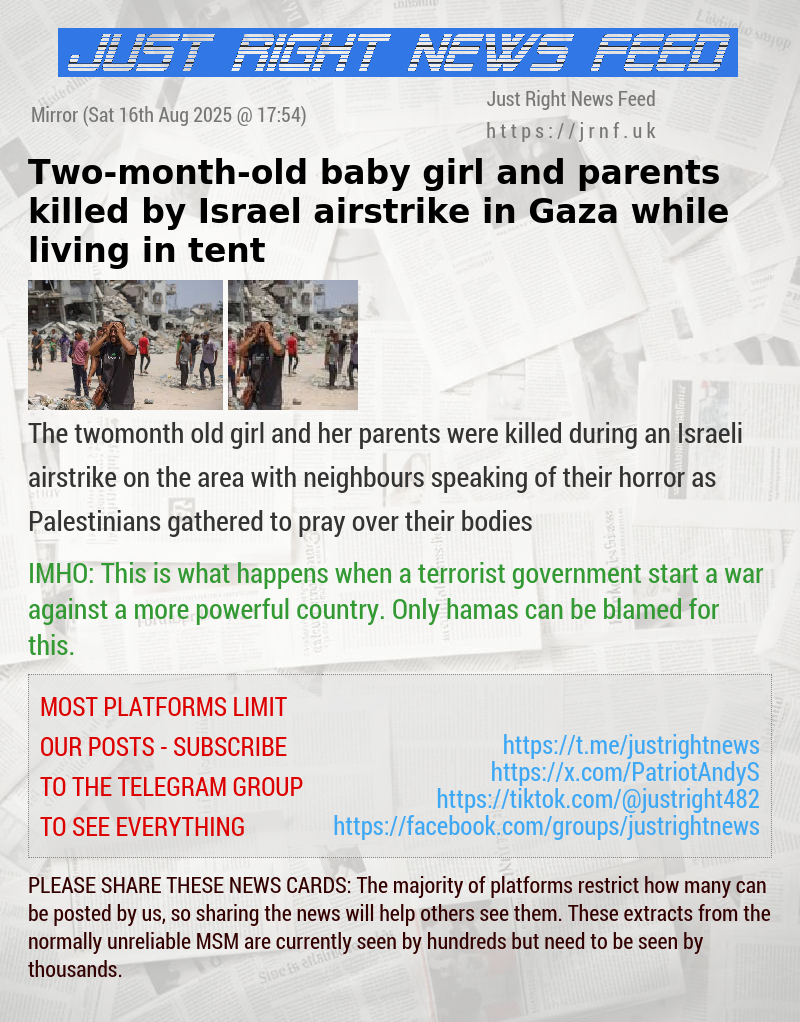 JUST RIGHT NEWS FEED

Mirror (Sat 16th Aug 2025 @ 17:54)

Just Right News Feed
https://jrnf.uk

Two-month-old baby girl and parents killed by Israel airstrike in Gaza while living in tent

The twomonth old girl and her parents were killed during an Israeli airstrike on the area with neighbours speaking of their horror as Palestinians gathered to pray over their bodies

IMHO: This is what happens when a terrorist government start a war against a more powerful country. Only hamas can be blamed for this.

MOST PLATFORMS LIMIT OUR POSTS - SUBSCRIBE TO THE TELEGRAM GROUP TO SEE EVERYTHING

https://t.me/justrightnews
https://x.com/PatriotAndyS
https://tiktok.com/@justright482
https://facebook.com/groups/justrightnews

PLEASE SHARE THESE NEWS CARDS: The majority of platforms restrict how many can be posted by us, so sharing the news will help others see them. These extracts from the normally unreliable MSM are currently seen by hundreds but need to be seen by thousands.